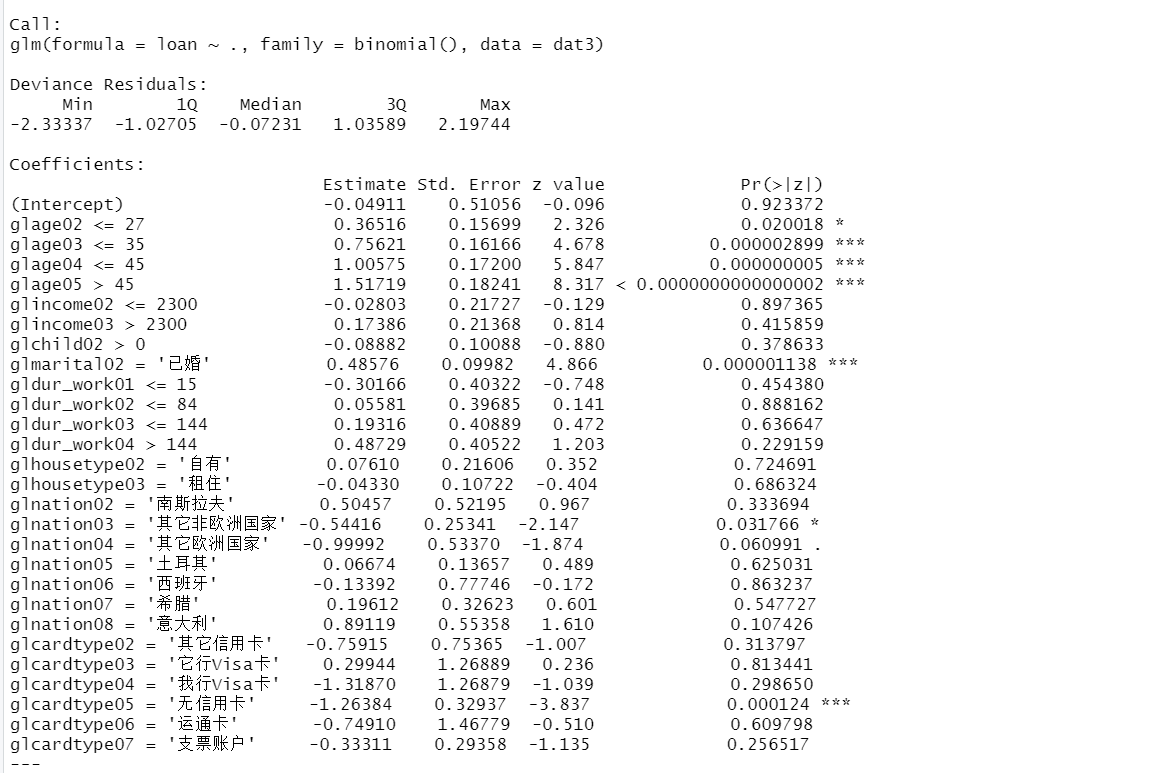 Call:
glm(formula = loan ~ ., family = binomial(), data = dat3)

Deviance Residuals:
| Min | 1Q | Median | 3Q | Max |
|---|---|---|---|---|
| -2.33337 | -1.02705 | -0.07231 | 1.03589 | 2.19744 |

Coefficients:

| | Estimate | Std. Error | z value | Pr(>\|z\|) | |
|---|---|---|---|---|---|
| (Intercept) | -0.04911 | 0.51056 | -0.096 | 0.923372 | |
| glage02 <= 27 | 0.36516 | 0.15699 | 2.326 | 0.020018 | * |
| glage03 <= 35 | 0.75621 | 0.16166 | 4.678 | 0.000002899 | *** |
| glage04 <= 45 | 1.00575 | 0.17200 | 5.847 | 0.000000005 | *** |
| glage05 > 45 | 1.51719 | 0.18241 | 8.317 | < 0.0000000000000002 | *** |
| glincome02 <= 2300 | -0.02803 | 0.21727 | -0.129 | 0.897365 | |
| glincome03 > 2300 | 0.17386 | 0.21368 | 0.814 | 0.415859 | |
| glchild02 > 0 | -0.08882 | 0.10088 | -0.880 | 0.378633 | |
| glmarital02 = '已婚' | 0.48576 | 0.09982 | 4.866 | 0.000001138 | *** |
| gldur_work01 <= 15 | -0.30166 | 0.40322 | -0.748 | 0.454380 | |
| gldur_work02 <= 84 | 0.05581 | 0.39685 | 0.141 | 0.888162 | |
| gldur_work03 <= 144 | 0.19316 | 0.40889 | 0.472 | 0.636647 | |
| gldur_work04 > 144 | 0.48729 | 0.40522 | 1.203 | 0.229159 | |
| glhousetype02 = '自有' | 0.07610 | 0.21606 | 0.352 | 0.724691 | |
| glhousetype03 = '租住' | -0.04330 | 0.10722 | -0.404 | 0.686324 | |
| glnation02 = '南斯拉夫' | 0.50457 | 0.52195 | 0.967 | 0.333694 | |
| glnation03 = '其它非欧洲国家' | -0.54416 | 0.25341 | -2.147 | 0.031766 | * |
| glnation04 = '其它欧洲国家' | -0.99992 | 0.53370 | -1.874 | 0.060991 | . |
| glnation05 = '土耳其' | 0.06674 | 0.13657 | 0.489 | 0.625031 | |
| glnation06 = '西班牙' | -0.13392 | 0.77746 | -0.172 | 0.863237 | |
| glnation07 = '希腊' | 0.19612 | 0.32623 | 0.601 | 0.547727 | |
| glnation08 = '意大利' | 0.89119 | 0.55358 | 1.610 | 0.107426 | |
| glcardtype02 = '其它信用卡' | -0.75915 | 0.75365 | -1.007 | 0.313797 | |
| glcardtype03 = '它行Visa卡' | 0.29944 | 1.26889 | 0.236 | 0.813441 | |
| glcardtype04 = '我行Visa卡' | -1.31870 | 1.26879 | -1.039 | 0.298650 | |
| glcardtype05 = '无信用卡' | -1.26384 | 0.32937 | -3.837 | 0.000124 | *** |
| glcardtype06 = '运通卡' | -0.74910 | 1.46779 | -0.510 | 0.609798 | |
| glcardtype07 = '支票账户' | -0.33311 | 0.29358 | -1.135 | 0.256517 | |

---